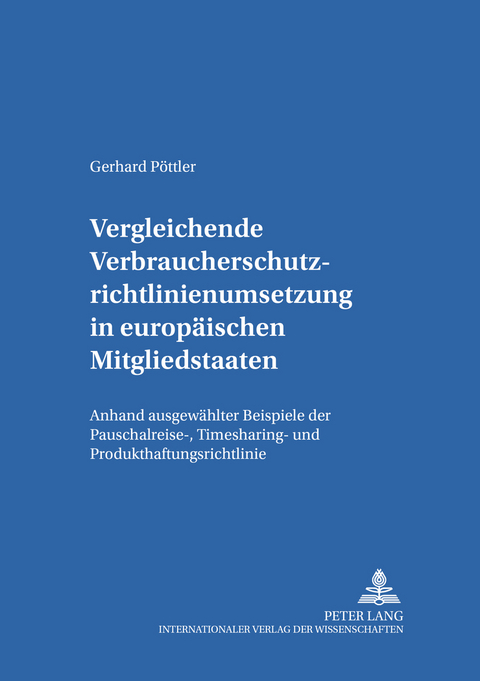 Gerhard Pöttler

Vergleichende Verbraucherschutzrichtlinienumsetzung in europäischen Mitgliedstaaten

Anhand ausgewählter Beispiele der Pauschalreise-, Timesharing- und Produkthaftungsrichtlinie

PETER LANG
INTERNATIONALER VERLAG DER WISSENSCHAFTEN